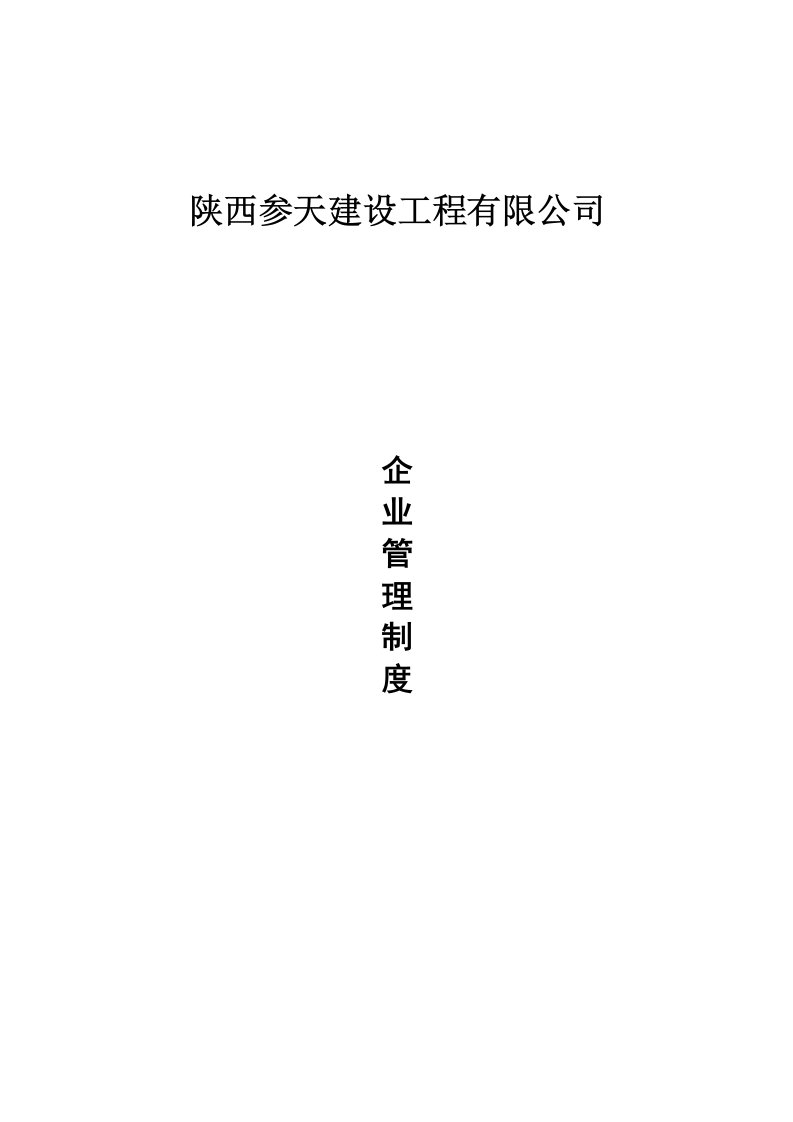 陕西参天建设工程有限公司

企业管理制度